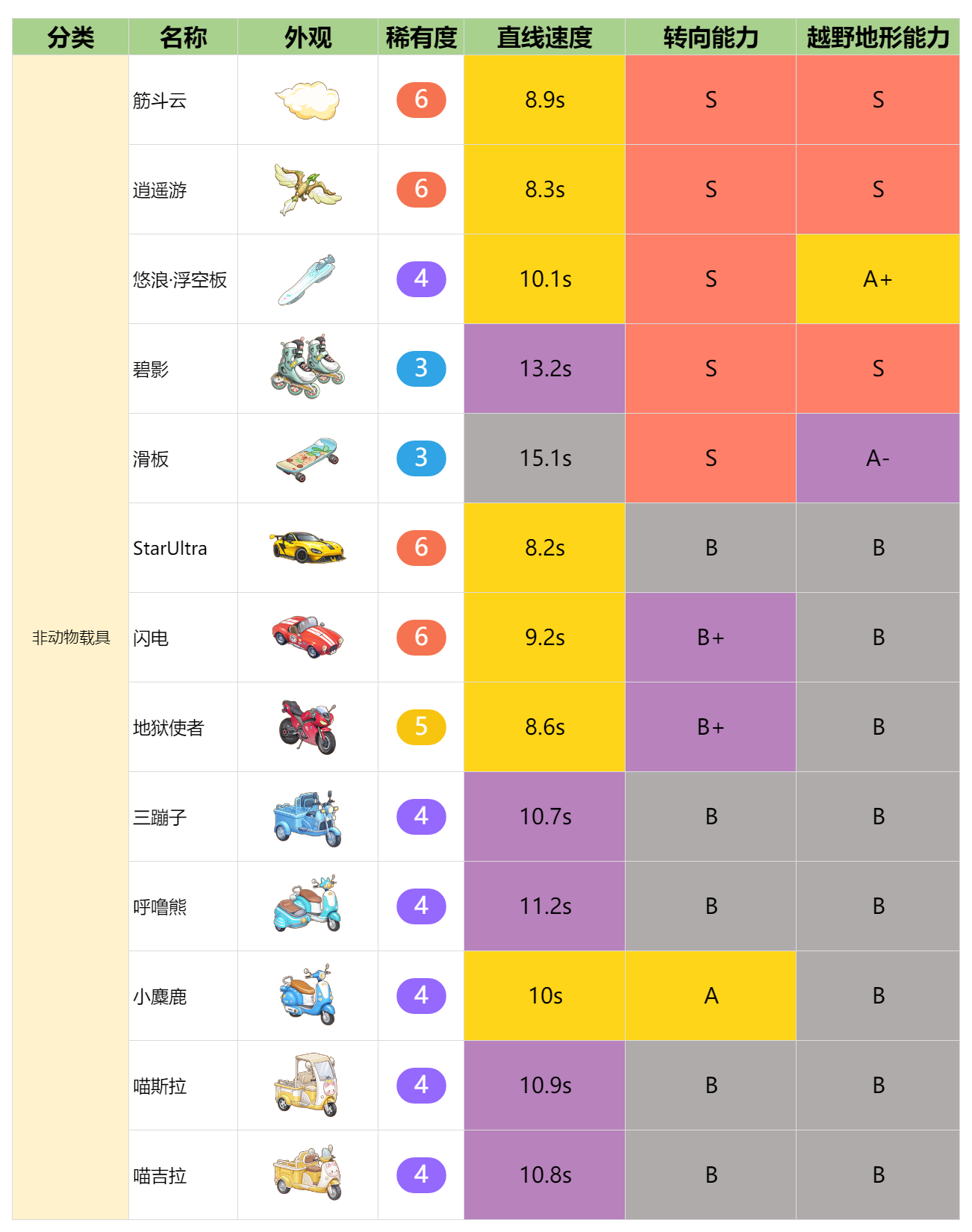 | 分类 | 名称 | 外观 | 稀有度 | 直线速度 | 转向能力 | 越野地形能力 |
|---|---|---|---|---|---|---|
| 非动物载具 | 筋斗云 | | 6 | 8.9s | S | S |
| | 逍遥游 | | 6 | 8.3s | S | S |
| | 悠浪·浮空板 | | 4 | 10.1s | S | A+ |
| | 碧影 | | 3 | 13.2s | S | S |
| | 滑板 | | 3 | 15.1s | S | A- |
| | StarUltra | | 6 | 8.2s | B | B |
| | 闪电 | | 6 | 9.2s | B+ | B |
| | 地狱使者 | | 5 | 8.6s | B+ | B |
| | 三蹦子 | | 4 | 10.7s | B | B |
| | 呼噜熊 | | 4 | 11.2s | B | B |
| | 小麋鹿 | | 4 | 10s | A | B |
| | 喵斯拉 | | 4 | 10.9s | B | B |
| | 喵吉拉 | | 4 | 10.8s | B | B |